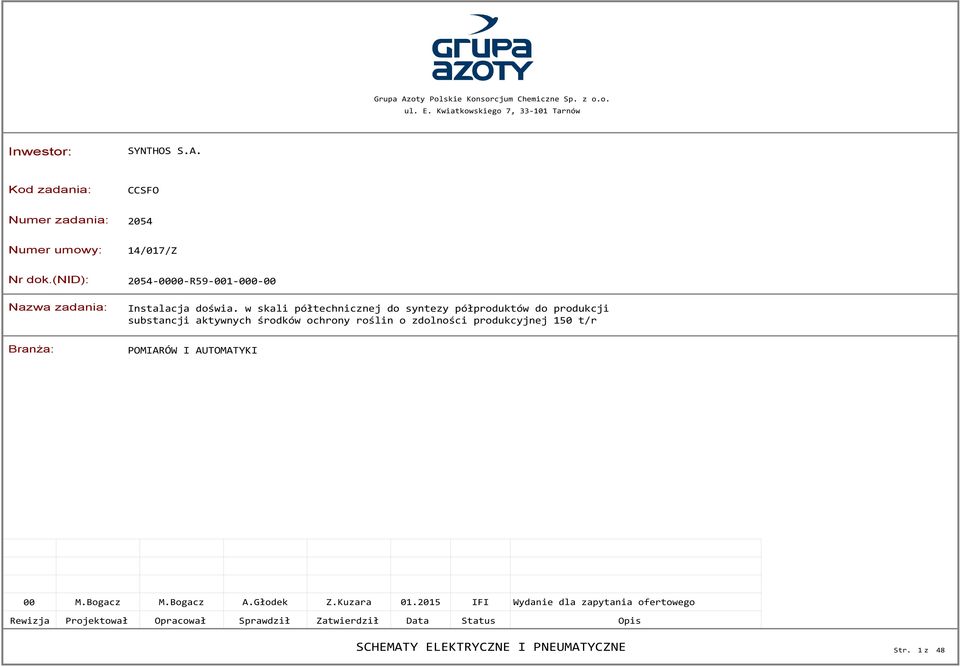 GRUPA AZOTY

Grupa Azoty Polskie Konsorcjum Chemiczne Sp. z o.o.
ul. E. Kwiatkowskiego 7, 33-101 Tarnów

Inwestor: SYNTHOS S.A.

Kod zadania: CCSFO

Numer zadania: 2054

Numer umowy: 14/017/Z

Nr dok.(NID): 2054-0000-R59-001-000-00

Nazwa zadania: Instalacja doświa. w skali półtechnicznej do syntezy półproduktów do produkcji substancji aktywnych środków ochrony roślin o zdolności produkcyjnej 150 t/r

Branża: POMIARÓW I AUTOMATYKI

| | | | | | | | |
|---|---|---|---|---|---|---|---|
| 00 | M.Bogacz | M.Bogacz | A.Głodek | Z.Kuzara | 01.2015 | IFI | Wydanie dla zapytania ofertowego |
| Rewizja | Projektował | Opracował | Sprawdził | Zatwierdził | Data | Status | Opis |

SCHEMATY ELEKTRYCZNE I PNEUMATYCZNE

Str. 1 z 48